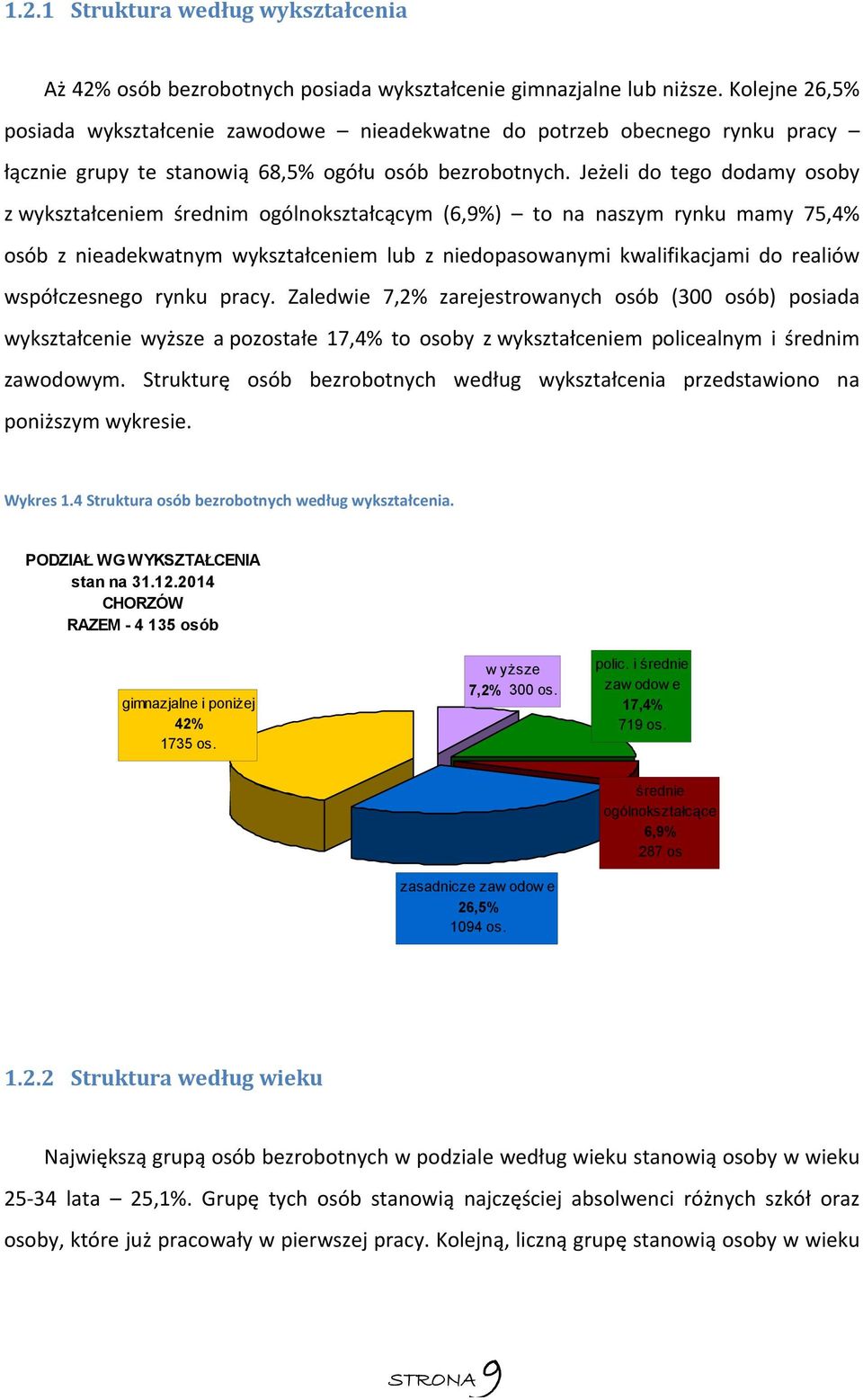 1.2.1 Struktura według wykształcenia

Aż 42% osób bezrobotnych posiada wykształcenie gimnazjalne lub niższe. Kolejne 26,5% posiada wykształcenie zawodowe – nieadekwatne do potrzeb obecnego rynku pracy – łącznie grupy te stanowią 68,5% ogółu osób bezrobotnych. Jeżeli do tego dodamy osoby z wykształceniem średnim ogólnokształcącym (6,9%) – to na naszym rynku mamy 75,4% osób z nieadekwatnym wykształceniem lub z niedopasowanymi kwalifikacjami do realiów współczesnego rynku pracy. Zaledwie 7,2% zarejestrowanych osób (300 osób) posiada wykształcenie wyższe a pozostałe 17,4% to osoby z wykształceniem policealnym i średnim zawodowym. Strukturę osób bezrobotnych według wykształcenia przedstawiono na poniższym wykresie.

Wykres 1.4 Struktura osób bezrobotnych według wykształcenia.

PODZIAŁ WG WYKSZTAŁCENIA
stan na 31.12.2014
CHORZÓW
RAZEM - 4 135 osób

gimnazjalne i poniżej
42%
1735 os.

wyższe
7,2% 300 os.

polic. i średnie zawodowe
17,4%
719 os.

średnie ogólnokształcące
6,9%
287 os

zasadnicze zawodowe
26,5%
1094 os.

1.2.2 Struktura według wieku

Największą grupą osób bezrobotnych w podziale według wieku stanowią osoby w wieku 25-34 lata – 25,1%. Grupę tych osób stanowią najczęściej absolwenci różnych szkół oraz osoby, które już pracowały w pierwszej pracy. Kolejną, liczną grupę stanowią osoby w wieku

STRONA 9